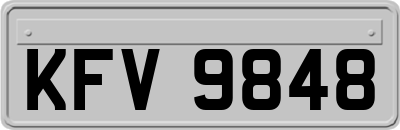 KFV 9848